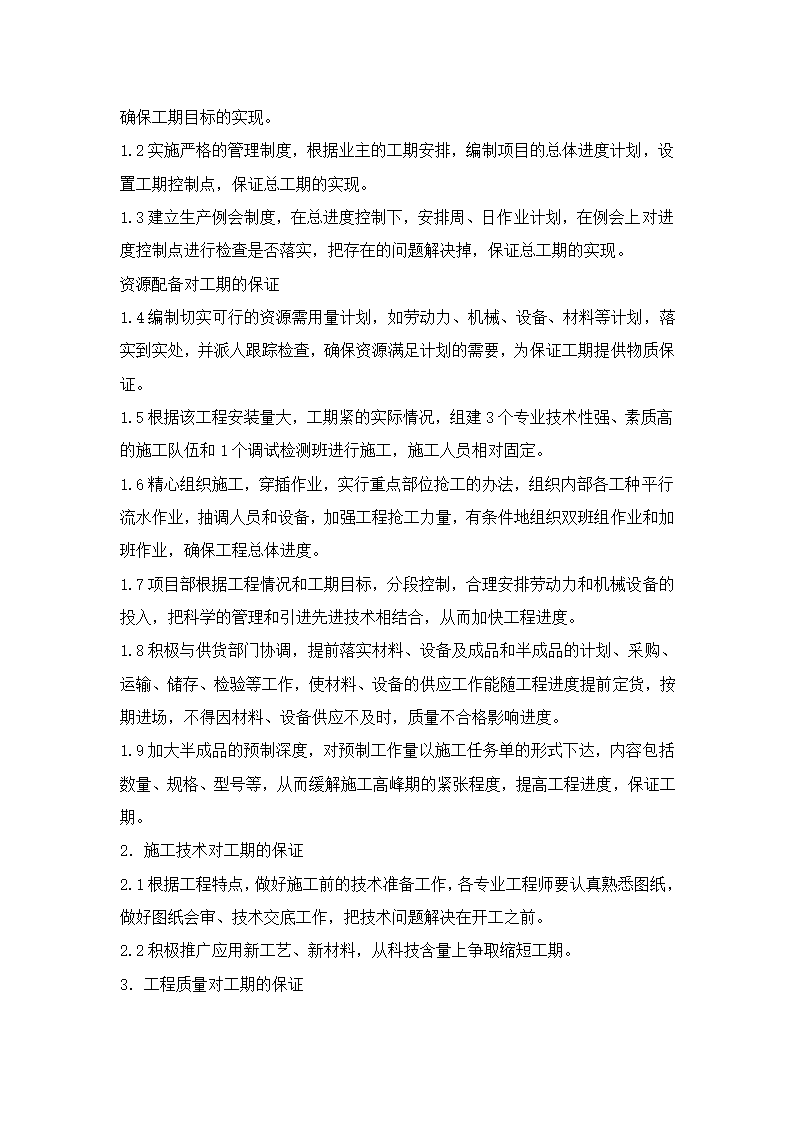 确保工期目标的实现。

1.2实施严格的管理制度，根据业主的工期安排，编制项目的总体进度计划，设置工期控制点，保证总工期的实现。

1.3建立生产例会制度，在总进度控制下，安排周、日作业计划，在例会上对进度控制点进行检查是否落实，把存在的问题解决掉，保证总工期的实现。

资源配备对工期的保证

1.4编制切实可行的资源需用量计划，如劳动力、机械、设备、材料等计划，落实到实处，并派人跟踪检查，确保资源满足计划的需要，为保证工期提供物质保证。

1.5根据该工程安装量大，工期紧的实际情况，组建3个专业技术性强、素质高的施工队伍和1个调试检测班进行施工，施工人员相对固定。

1.6精心组织施工，穿插作业，实行重点部位抢工的办法，组织内部各工种平行流水作业，抽调人员和设备，加强工程抢工力量，有条件地组织双班组作业和加班作业，确保工程总体进度。

1.7项目部根据工程情况和工期目标，分段控制，合理安排劳动力和机械设备的投入，把科学的管理和引进先进技术相结合，从而加快工程进度。

1.8积极与供货部门协调，提前落实材料、设备及成品和半成品的计划、采购、运输、储存、检验等工作，使材料、设备的供应工作能随工程进度提前定货，按期进场，不得因材料、设备供应不及时，质量不合格影响进度。

1.9加大半成品的预制深度，对预制工作量以施工任务单的形式下达，内容包括数量、规格、型号等，从而缓解施工高峰期的紧张程度，提高工程进度，保证工期。

2. 施工技术对工期的保证

2.1根据工程特点，做好施工前的技术准备工作，各专业工程师要认真熟悉图纸，做好图纸会审、技术交底工作，把技术问题解决在开工之前。

2.2积极推广应用新工艺、新材料，从科技含量上争取缩短工期。

3. 工程质量对工期的保证